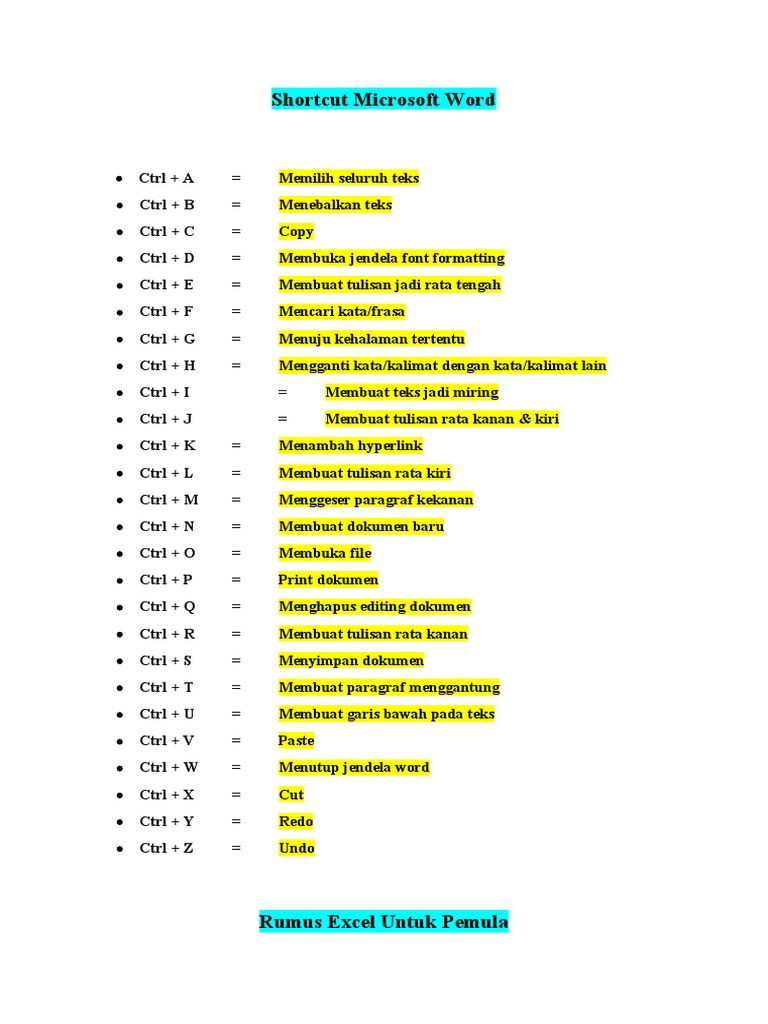 Shortcut Microsoft Word

• Ctrl + A = Memilih seluruh teks
• Ctrl + B = Menebalkan teks
• Ctrl + C = Copy
• Ctrl + D = Membuka jendela font formatting
• Ctrl + E = Membuat tulisan jadi rata tengah
• Ctrl + F = Mencari kata/frasa
• Ctrl + G = Menuju kehalaman tertentu
• Ctrl + H = Mengganti kata/kalimat dengan kata/kalimat lain
• Ctrl + I = Membuat teks jadi miring
• Ctrl + J = Membuat tulisan rata kanan & kiri
• Ctrl + K = Menambah hyperlink
• Ctrl + L = Membuat tulisan rata kiri
• Ctrl + M = Menggeser paragraf kekanan
• Ctrl + N = Membuat dokumen baru
• Ctrl + O = Membuka file
• Ctrl + P = Print dokumen
• Ctrl + Q = Menghapus editing dokumen
• Ctrl + R = Membuat tulisan rata kanan
• Ctrl + S = Menyimpan dokumen
• Ctrl + T = Membuat paragraf menggantung
• Ctrl + U = Membuat garis bawah pada teks
• Ctrl + V = Paste
• Ctrl + W = Menutup jendela word
• Ctrl + X = Cut
• Ctrl + Y = Redo
• Ctrl + Z = Undo

Rumus Excel Untuk Pemula